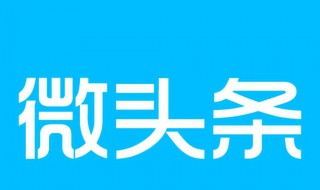 微头条